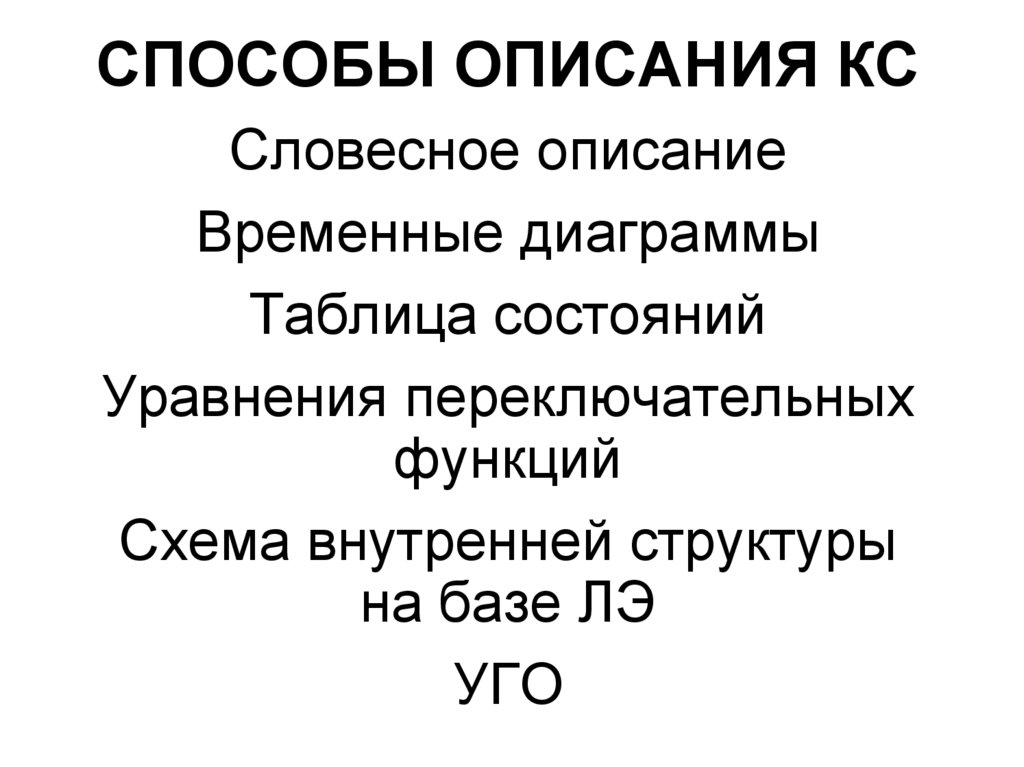 СПОСОБЫ ОПИСАНИЯ КС

Словесное описание

Временные диаграммы

Таблица состояний

Уравнения переключательных функций

Схема внутренней структуры на базе ЛЭ

УГО